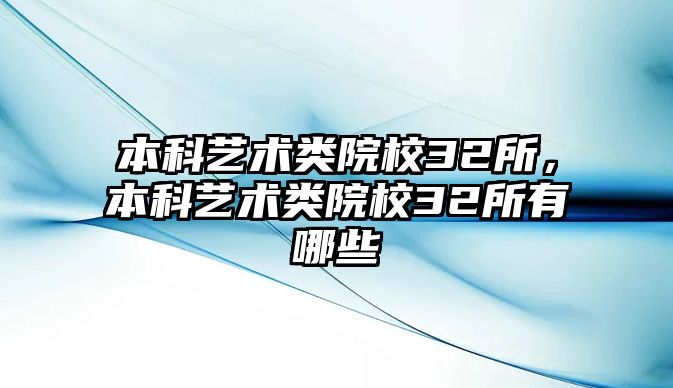 本科艺术类院校32所，本科艺术类院校32所有哪些